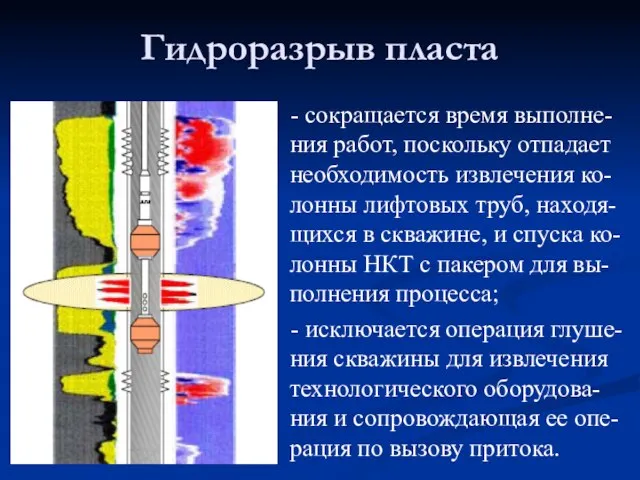 Гидроразрыв пласта

- сокращается время выполнения работ, поскольку отпадает необходимость извлечения колонны лифтовых труб, находящихся в скважине, и спуска колонны НКТ с пакером для выполнения процесса;

- исключается операция глушения скважины для извлечения технологического оборудования и сопровождающая ее операция по вызову притока.